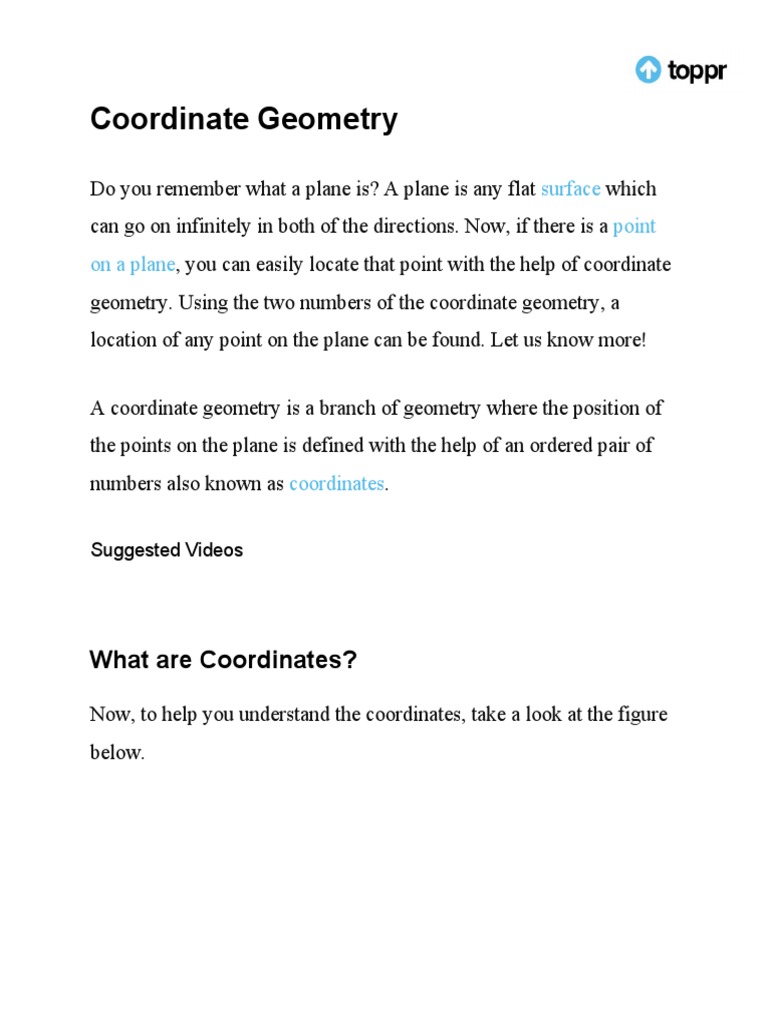 toppr

Coordinate Geometry

Do you remember what a plane is? A plane is any flat surface which can go on infinitely in both of the directions. Now, if there is a point on a plane, you can easily locate that point with the help of coordinate geometry. Using the two numbers of the coordinate geometry, a location of any point on the plane can be found. Let us know more!

A coordinate geometry is a branch of geometry where the position of the points on the plane is defined with the help of an ordered pair of numbers also known as coordinates.

Suggested Videos

What are Coordinates?

Now, to help you understand the coordinates, take a look at the figure below.